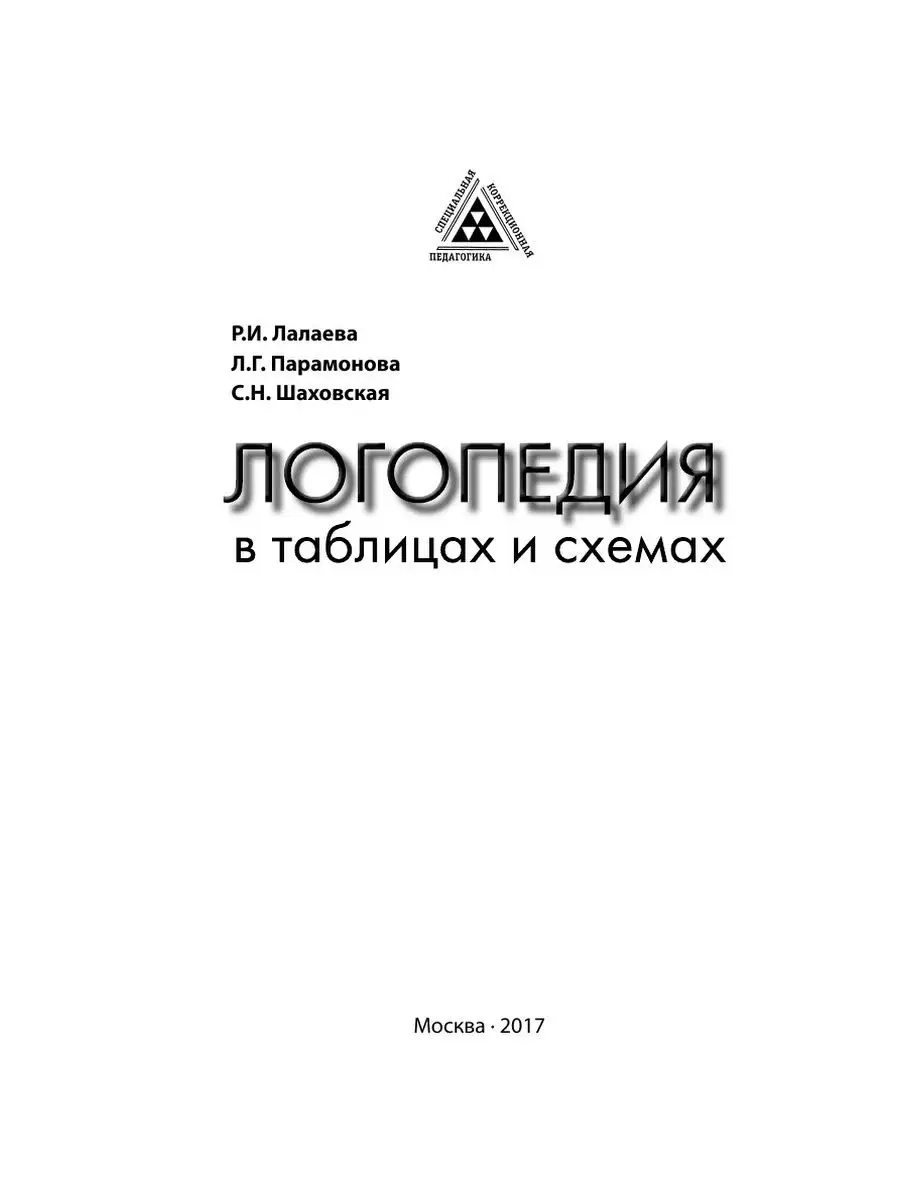 СПЕЦИАЛЬНАЯ
КОРРЕКЦИОННАЯ
ПЕДАГОГИКА

Р.И. Лалаева
Л.Г. Парамонова
С.Н. Шаховская

ЛОГОПЕДИЯ
в таблицах и схемах

Москва · 2017